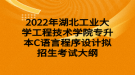 2022年湖北工业大学工程技术学院专升本C语言程序设计拟招生考试大纲